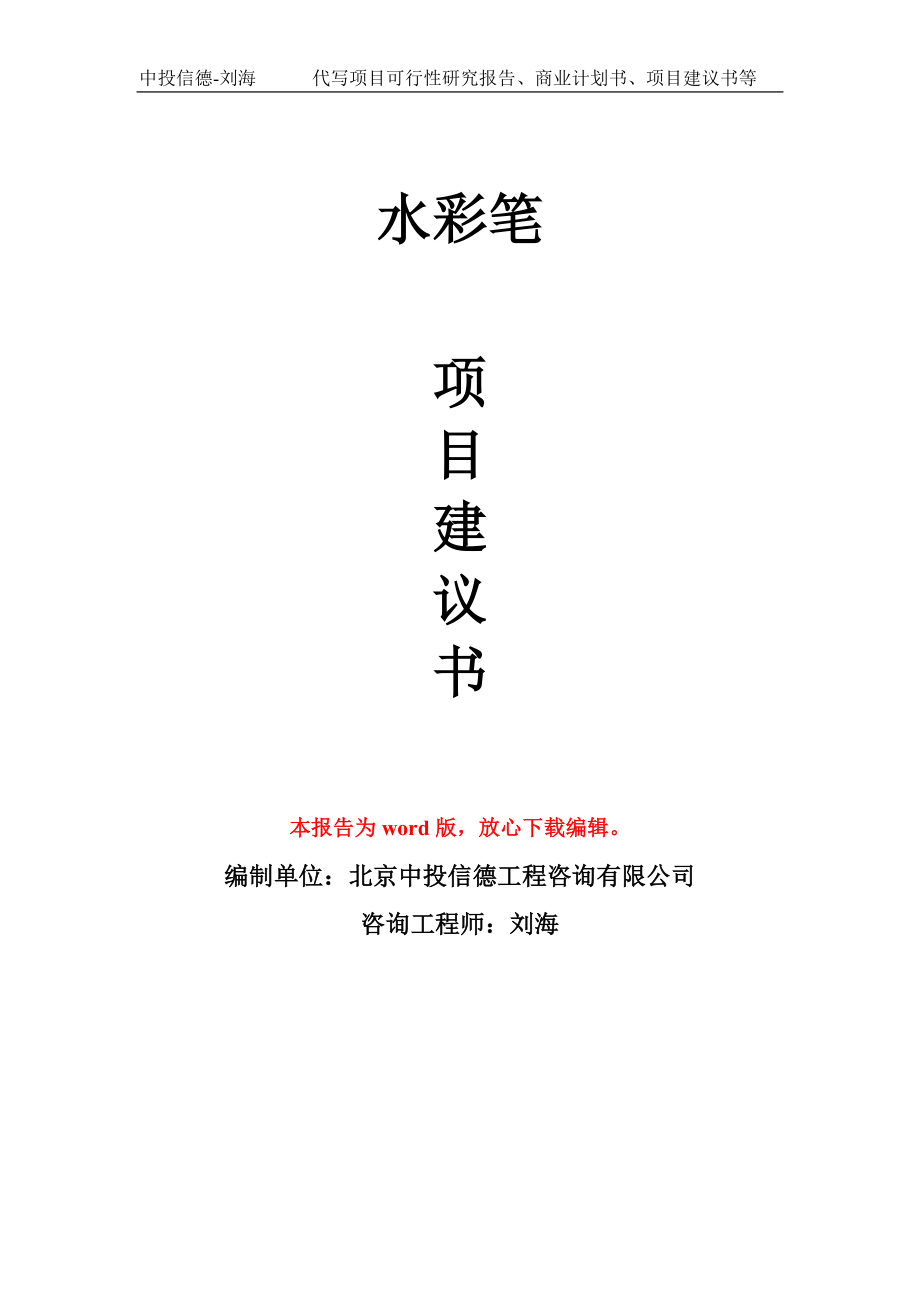 中投信德-刘海 代写项目可行性研究报告、商业计划书、项目建议书等

水彩笔

项
目
建
议
书

本报告为word版，放心下载编辑。

编制单位：北京中投信德工程咨询有限公司

咨询工程师：刘海